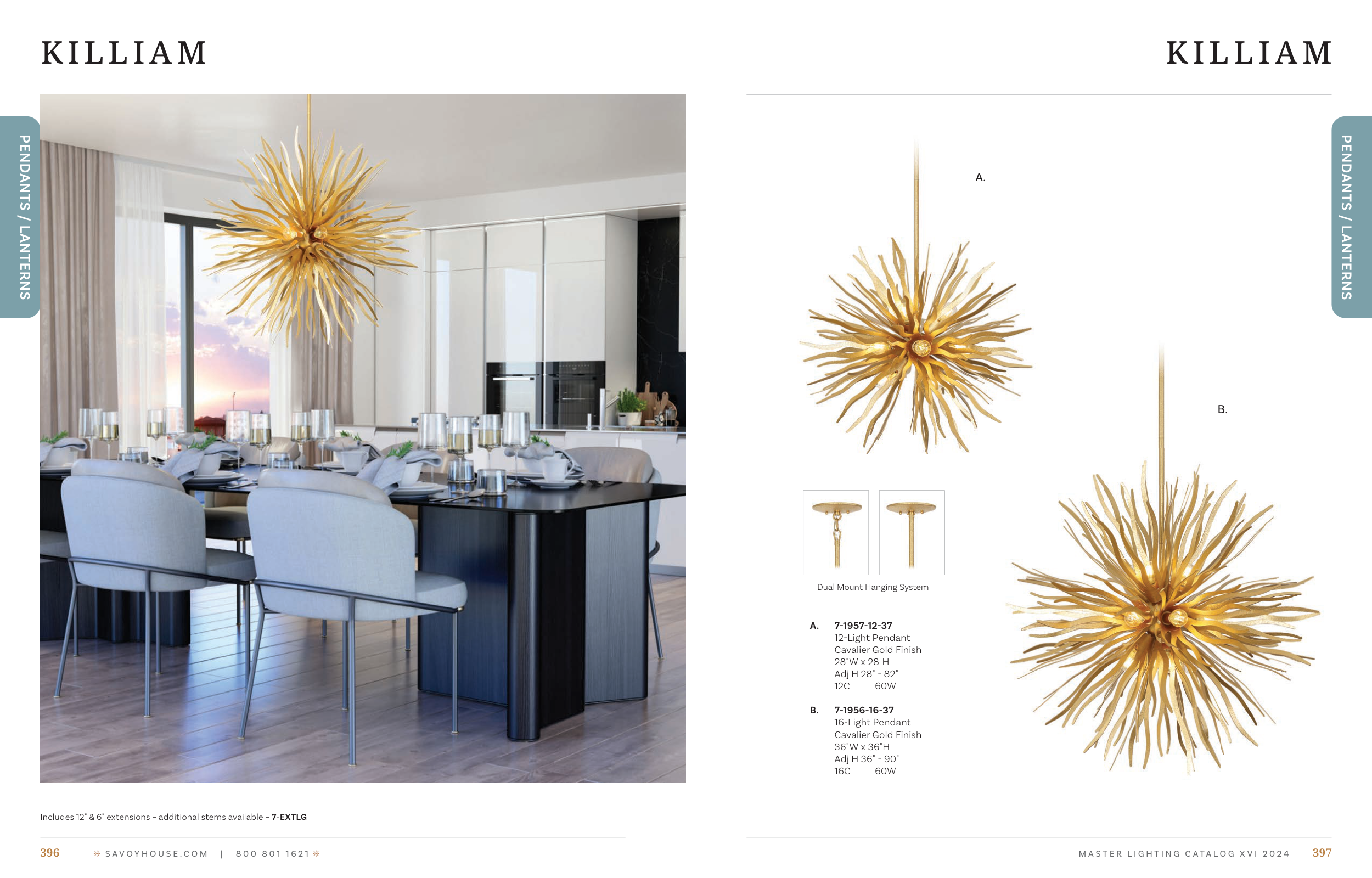 KILLIAM

PENDANTS / LANTERNS

Includes 12" & 6" extensions - additional stems available - 7-EXTLG

396 SAVOYHOUSE.COM | 800 801 1621

KILLIAM

PENDANTS / LANTERNS

A.

B.

Dual Mount Hanging System

A. 7-1957-12-37
12-Light Pendant
Cavalier Gold Finish
28"W x 28"H
Adj H 28" - 82"
12C 60W

B. 7-1956-16-37
16-Light Pendant
Cavalier Gold Finish
36"W x 36"H
Adj H 36" - 90"
16C 60W

MASTER LIGHTING CATALOG XVI 2024 397